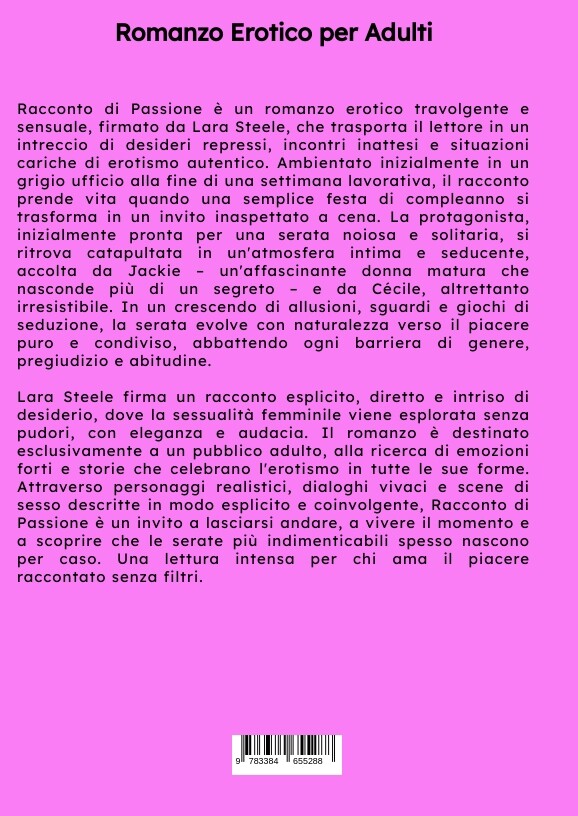 Romanzo Erotico per Adulti

Racconto di Passione è un romanzo erotico travolgente e sensuale, firmato da Lara Steele, che trasporta il lettore in un intreccio di desideri repressi, incontri inattesi e situazioni cariche di erotismo autentico. Ambientato inizialmente in un grigio ufficio alla fine di una settimana lavorativa, il racconto prende vita quando una semplice festa di compleanno si trasforma in un invito inaspettato a cena. La protagonista, inizialmente pronta per una serata noiosa e solitaria, si ritrova catapultata in un'atmosfera intima e seducente, accolta da Jackie – un'affascinante donna matura che nasconde più di un segreto – e da Cécile, altrettanto irresistibile. In un crescendo di allusioni, sguardi e giochi di seduzione, la serata evolve con naturalezza verso il piacere puro e condiviso, abbattendo ogni barriera di genere, pregiudizio e abitudine.

Lara Steele firma un racconto esplicito, diretto e intriso di desiderio, dove la sessualità femminile viene esplorata senza pudori, con eleganza e audacia. Il romanzo è destinato esclusivamente a un pubblico adulto, alla ricerca di emozioni forti e storie che celebrano l'erotismo in tutte le sue forme. Attraverso personaggi realistici, dialoghi vivaci e scene di sesso descritte in modo esplicito e coinvolgente, Racconto di Passione è un invito a lasciarsi andare, a vivere il momento e a scoprire che le serate più indimenticabili spesso nascono per caso. Una lettura intensa per chi ama il piacere raccontato senza filtri.

9 783384 655288